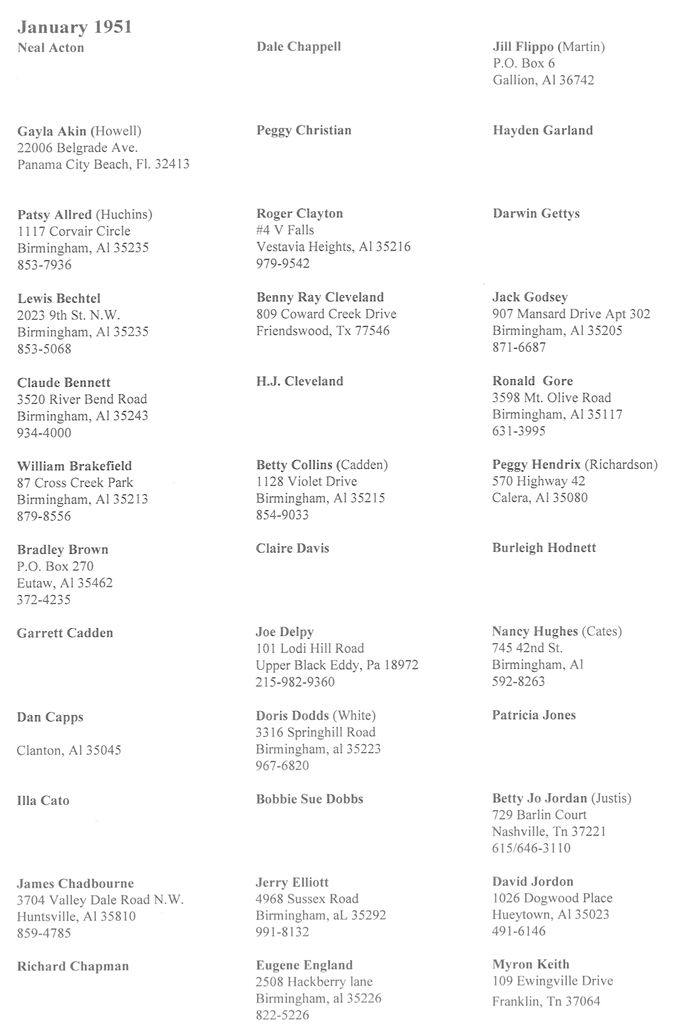 January 1951

Neal Acton

Gayla Akin (Howell)
22006 Belgrade Ave.
Panama City Beach, Fl. 32413

Patsy Allred (Huchins)
1117 Corvair Circle
Birmingham, Al 35235
853-7936

Lewis Bechtel
2023 9th St. N.W.
Birmingham, Al 35235
853-5068

Claude Bennett
3520 River Bend Road
Birmingham, Al 35243
934-4000

William Brakefield
87 Cross Creek Park
Birmingham, Al 35213
879-8556

Bradley Brown
P.O. Box 270
Eutaw, Al 35462
372-4235

Garrett Cadden

Dan Capps

Clanton, Al 35045

Illa Cato

James Chadbourne
3704 Valley Dale Road N.W.
Huntsville, Al 35810
859-4785

Richard Chapman

Dale Chappell

Peggy Christian

Roger Clayton
#4 V Falls
Vestavia Heights, Al 35216
979-9542

Benny Ray Cleveland
809 Coward Creek Drive
Friendswood, Tx 77546

H.J. Cleveland

Betty Collins (Cadden)
1128 Violet Drive
Birmingham, Al 35215
854-9033

Claire Davis

Joe Delpy
101 Lodi Hill Road
Upper Black Eddy, Pa 18972
215-982-9360

Doris Dodds (White)
3316 Springhill Road
Birmingham, al 35223
967-6820

Bobbie Sue Dobbs

Jerry Elliott
4968 Sussex Road
Birmingham, aL 35292
991-8132

Eugene England
2508 Hackberry lane
Birmingham, al 35226
822-5226

Jill Flippo (Martin)
P.O. Box 6
Gallion, Al 36742

Hayden Garland

Darwin Gettys

Jack Godsey
907 Mansard Drive Apt 302
Birmingham, Al 35205
871-6687

Ronald Gore
3598 Mt. Olive Road
Birmingham, Al 35117
631-3995

Peggy Hendrix (Richardson)
570 Highway 42
Calera, Al 35080

Burleigh Hodnett

Nancy Hughes (Cates)
745 42nd St.
Birmingham, Al
592-8263

Patricia Jones

Betty Jo Jordan (Justis)
729 Barlin Court
Nashville, Tn 37221
615/646-3110

David Jordon
1026 Dogwood Place
Hueytown, Al 35023
491-6146

Myron Keith
109 Ewingville Drive
Franklin, Tn 37064